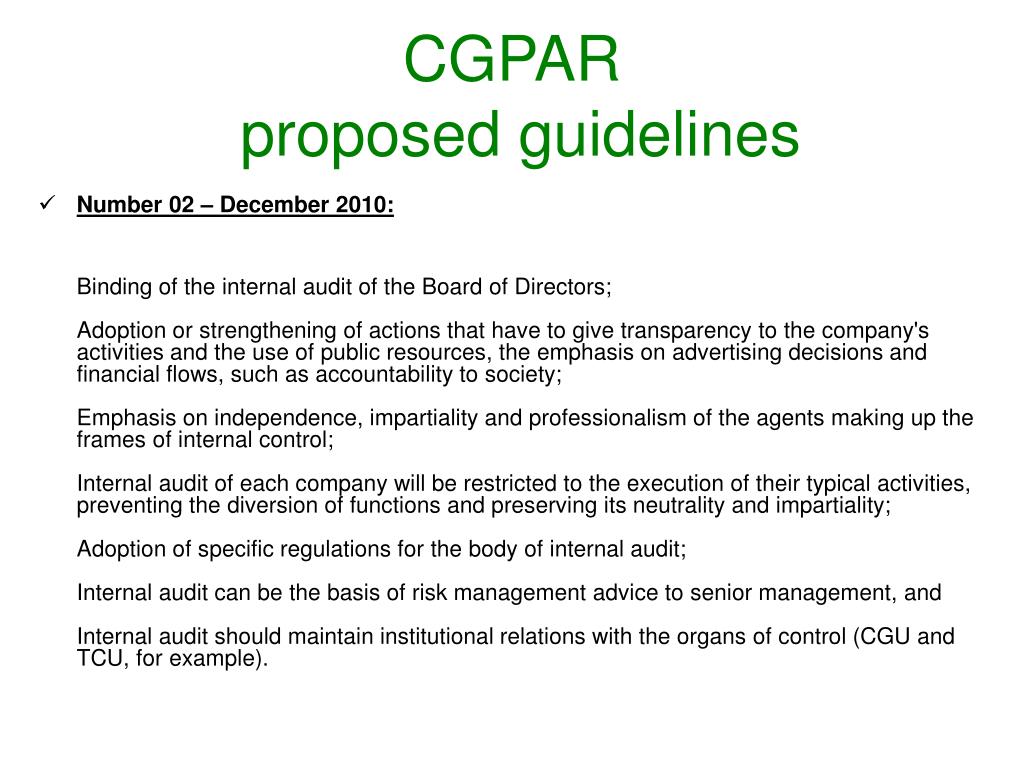 CGPAR
proposed guidelines

✓ Number 02 – December 2010:

Binding of the internal audit of the Board of Directors;

Adoption or strengthening of actions that have to give transparency to the company's activities and the use of public resources, the emphasis on advertising decisions and financial flows, such as accountability to society;

Emphasis on independence, impartiality and professionalism of the agents making up the frames of internal control;

Internal audit of each company will be restricted to the execution of their typical activities, preventing the diversion of functions and preserving its neutrality and impartiality;

Adoption of specific regulations for the body of internal audit;

Internal audit can be the basis of risk management advice to senior management, and

Internal audit should maintain institutional relations with the organs of control (CGU and TCU, for example).